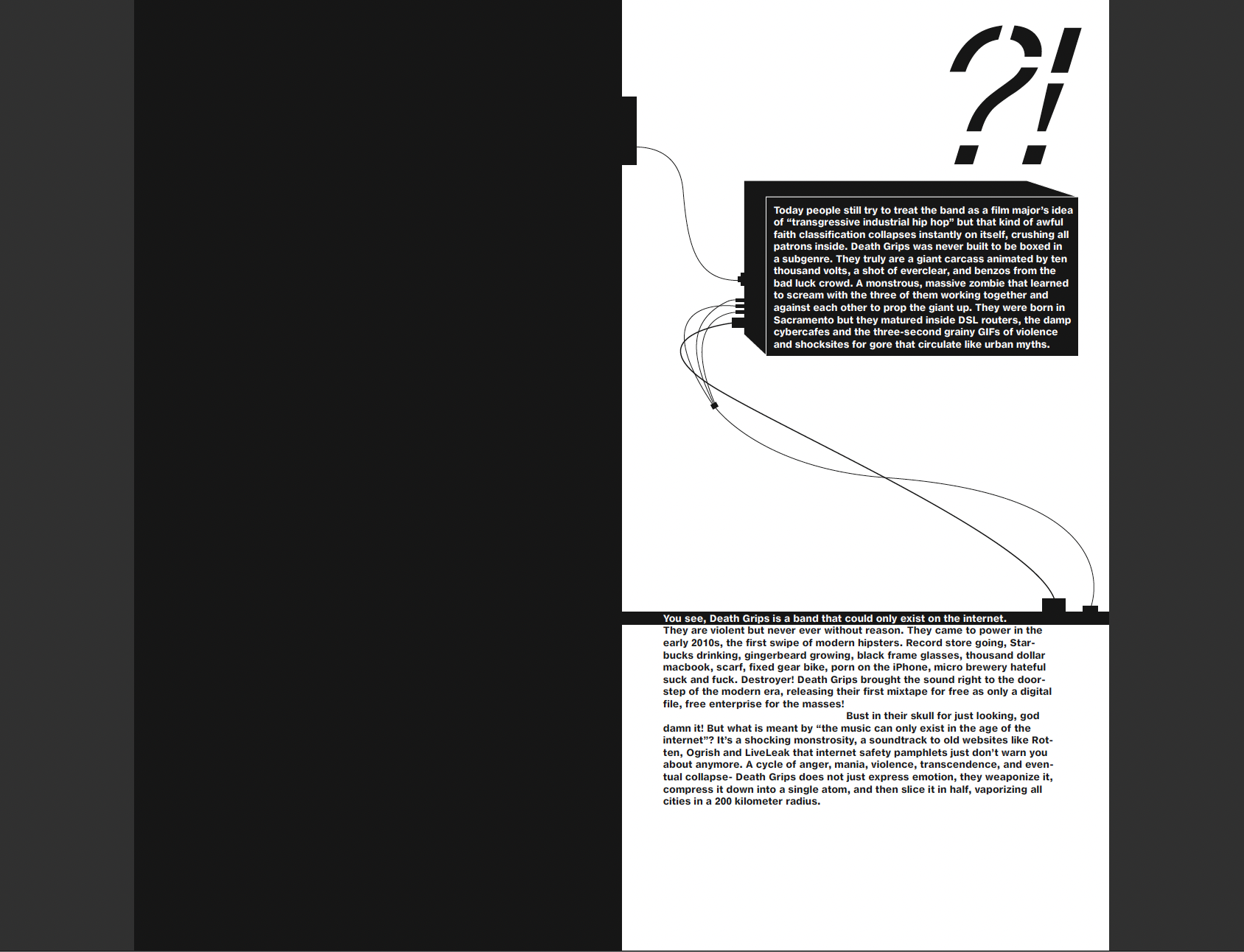 ?!

Today people still try to treat the band as a film major's idea of "transgressive industrial hip hop" but that kind of awful faith classification collapses instantly on itself, crushing all patrons inside. Death Grips was never built to be boxed in a subgenre. They truly are a giant carcass animated by ten thousand volts, a shot of everclear, and benzos from the bad luck crowd. A monstrous, massive zombie that learned to scream with the three of them working together and against each other to prop the giant up. They were born in Sacramento but they matured inside DSL routers, the damp cybercafes and the three-second grainy GIFs of violence and shocksites for gore that circulate like urban myths.

You see, Death Grips is a band that could only exist on the internet. They are violent but never ever without reason. They came to power in the early 2010s, the first swipe of modern hipsters. Record store going, Starbucks drinking, gingerbeard growing, black frame glasses, thousand dollar macbook, scarf, fixed gear bike, porn on the iPhone, micro brewery hateful suck and fuck. Destroyer! Death Grips brought the sound right to the doorstep of the modern era, releasing their first mixtape for free as only a digital file, free enterprise for the masses!

Bust in their skull for just looking, god damn it! But what is meant by "the music can only exist in the age of the internet"? It's a shocking monstrosity, a soundtrack to old websites like Rotten, Ogrish and LiveLeak that internet safety pamphlets just don't warn you about anymore. A cycle of anger, mania, violence, transcendence, and eventual collapse- Death Grips does not just express emotion, they weaponize it, compress it down into a single atom, and then slice it in half, vaporizing all cities in a 200 kilometer radius.